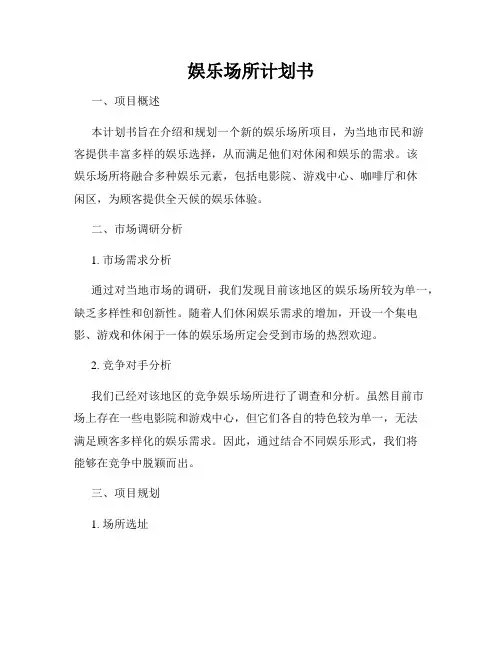 娱乐场所计划书

一、项目概述

本计划书旨在介绍和规划一个新的娱乐场所项目，为当地市民和游客提供丰富多样的娱乐选择，从而满足他们对休闲和娱乐的需求。该娱乐场所将融合多种娱乐元素，包括电影院、游戏中心、咖啡厅和休闲区，为顾客提供全天候的娱乐体验。

二、市场调研分析

1. 市场需求分析

通过对当地市场的调研，我们发现目前该地区的娱乐场所较为单一，缺乏多样性和创新性。随着人们休闲娱乐需求的增加，开设一个集电影、游戏和休闲于一体的娱乐场所定会受到市场的热烈欢迎。

2. 竞争对手分析

我们已经对该地区的竞争娱乐场所进行了调查和分析。虽然目前市场上存在一些电影院和游戏中心，但它们各自的特色较为单一，无法满足顾客多样化的娱乐需求。因此，通过结合不同娱乐形式，我们将能够在竞争中脱颖而出。

三、项目规划

1. 场所选址